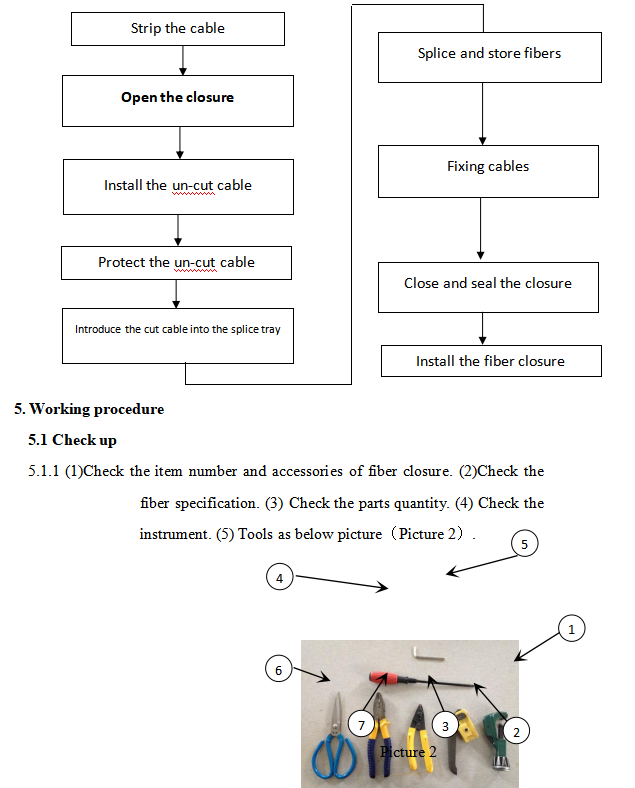 Strip the cable

Open the closure

Install the un-cut cable

Protect the un-cut cable

Introduce the cut cable into the splice tray

Splice and store fibers

Fixing cables

Close and seal the closure

Install the fiber closure

5. Working procedure

5.1 Check up

5.1.1 (1)Check the item number and accessories of fiber closure. (2)Check the fiber specification. (3) Check the parts quantity. (4) Check the instrument. (5) Tools as below picture（Picture 2）.

5

4

1

6

7

3

2

Picture 2